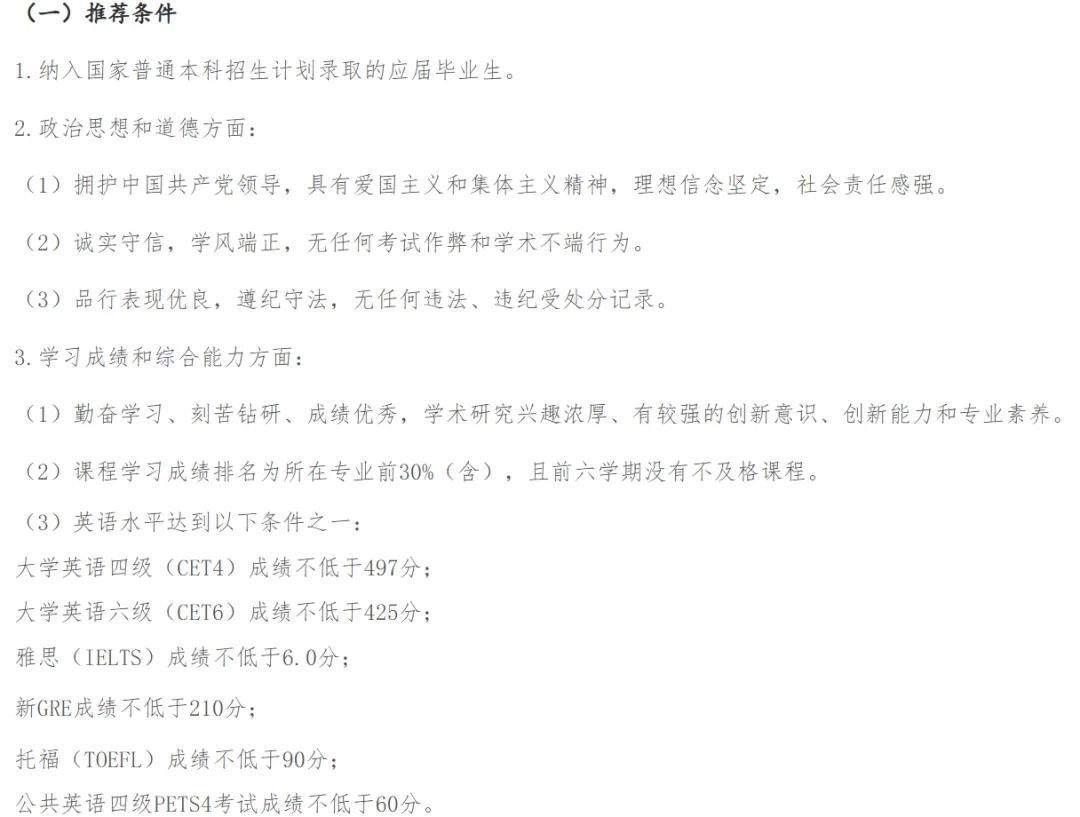 （一）推荐条件

1.纳入国家普通本科招生计划录取的应届毕业生。

2.政治思想和道德方面：

（1）拥护中国共产党领导，具有爱国主义和集体主义精神，理想信念坚定，社会责任感强。

（2）诚实守信，学风端正，无任何考试作弊和学术不端行为。

（3）品行表现优良，遵纪守法，无任何违法、违纪受处分记录。

3.学习成绩和综合能力方面：

（1）勤奋学习、刻苦钻研、成绩优秀，学术研究兴趣浓厚、有较强的创新意识、创新能力和专业素养。

（2）课程学习成绩排名为所在专业前30%（含），且前六学期没有不及格课程。

（3）英语水平达到以下条件之一：

大学英语四级（CET4）成绩不低于497分；

大学英语六级（CET6）成绩不低于425分；

雅思（IELTS）成绩不低于6.0分；

新GRE成绩不低于210分；

托福（TOEFL）成绩不低于90分；

公共英语四级PETS4考试成绩不低于60分。